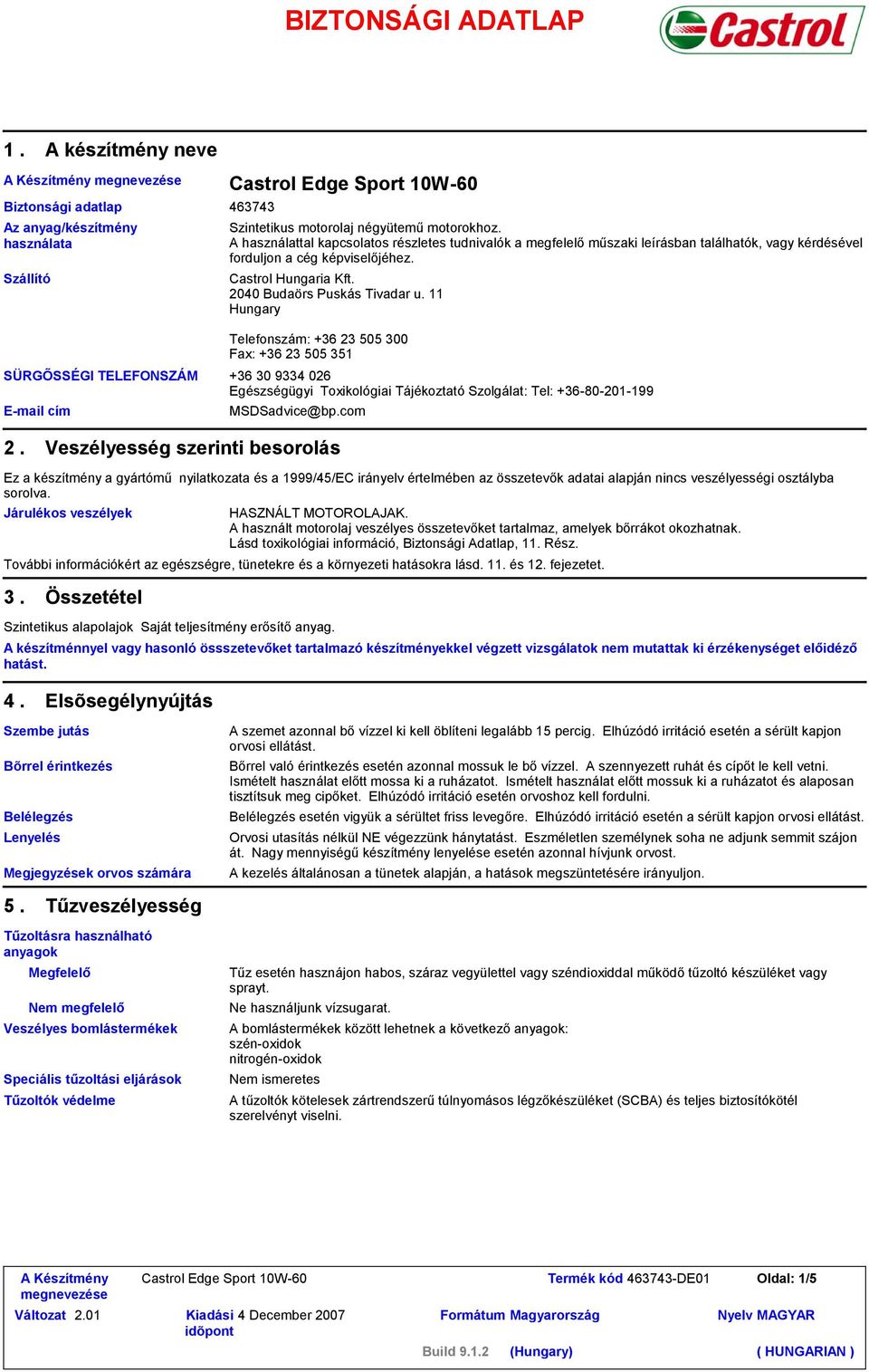 BIZTONSÁGI ADATLAP

Castrol

1 . A készítmény neve

A Készítmény megnevezése Castrol Edge Sport 10W-60

Biztonsági adatlap 463743

Az anyag/készítmény használata Szintetikus motorolaj négyütemű motorokhoz. A használattal kapcsolatos részletes tudnivalók a megfelelő műszaki leírásban találhatók, vagy kérdésével forduljon a cég képviselőjéhez.

Szállító Castrol Hungaria Kft. 2040 Budaörs Puskás Tivadar u. 11 Hungary

Telefonszám: +36 23 505 300
Fax: +36 23 505 351

SÜRGÕSSÉGI TELEFONSZÁM +36 30 9334 026
Egészségügyi Toxikológiai Tájékoztató Szolgálat: Tel: +36-80-201-199

E-mail cím MSDSadvice@bp.com

2 . Veszélyesség szerinti besorolás

Ez a készítmény a gyártómű nyilatkozata és a 1999/45/EC irányelv értelmében az összetevők adatai alapján nincs veszélyességi osztályba sorolva.

Járulékos veszélyek HASZNÁLT MOTOROLAJAK. A használt motorolaj veszélyes összetevőket tartalmaz, amelyek bőrrákot okozhatnak. Lásd toxikológiai információ, Biztonsági Adatlap, 11. Rész.

További információkért az egészségre, tünetekre és a környezeti hatásokra lásd. 11. és 12. fejezetet.

3 . Összetétel

Szintetikus alapolajok Saját teljesítmény erősítő anyag.

A készítménnyel vagy hasonló össszetevőket tartalmazó készítményekkel végzett vizsgálatok nem mutattak ki érzékenységet előidéző hatást.

4 . Elsõsegélynyújtás

Szembe jutás A szemet azonnal bő vízzel ki kell öblíteni legalább 15 percig. Elhúzódó irritáció esetén a sérült kapjon orvosi ellátást.

Bõrrel érintkezés Bőrrel való érintkezés esetén azonnal mossuk le bő vízzel. A szennyezett ruhát és cípőt le kell vetni. Ismételt használat előtt mossa ki a ruházatot. Ismételt használat előtt mossuk ki a ruházatot és alaposan tisztítsuk meg cipőket. Elhúzódó irritáció esetén orvoshoz kell fordulni.

Belélegzés Belélegzés esetén vigyük a sérültet friss levegőre. Elhúzódó irritáció esetén a sérült kapjon orvosi ellátást.

Lenyelés Orvosi utasítás nélkül NE végezzünk hánytatást. Eszméletlen személynek soha ne adjunk semmit szájon át. Nagy mennyiségű készítmény lenyelése esetén azonnal hívjunk orvost.

Megjegyzések orvos számára A kezelés általánosan a tünetek alapján, a hatások megszüntetésére irányuljon.

5 . Tűzveszélyesség

Tűzoltásra használható anyagok

Megfelelő Tűz esetén használjon habos, száraz vegyülettel vagy széndioxiddal működő tűzoltó készüléket vagy sprayt.

Nem megfelelő Ne használjunk vízsugarat.

Veszélyes bomlástermékek A bomlástermékek között lehetnek a következő anyagok: szén-oxidok nitrogén-oxidok

Speciális tűzoltási eljárások Nem ismeretes

Tűzoltók védelme A tűzoltók kötelesek zártrendszerű túlnyomásos légzőkészüléket (SCBA) és teljes biztosítókötél szerelvényt viselni.

A Készítmény megnevezése Castrol Edge Sport 10W-60 Termék kód 463743-DE01 Oldal: 1/5

Változat 2.01 Kiadási időpont 4 December 2007 Formátum Magyarország Nyelv MAGYAR

Build 9.1.2 (Hungary) ( HUNGARIAN )